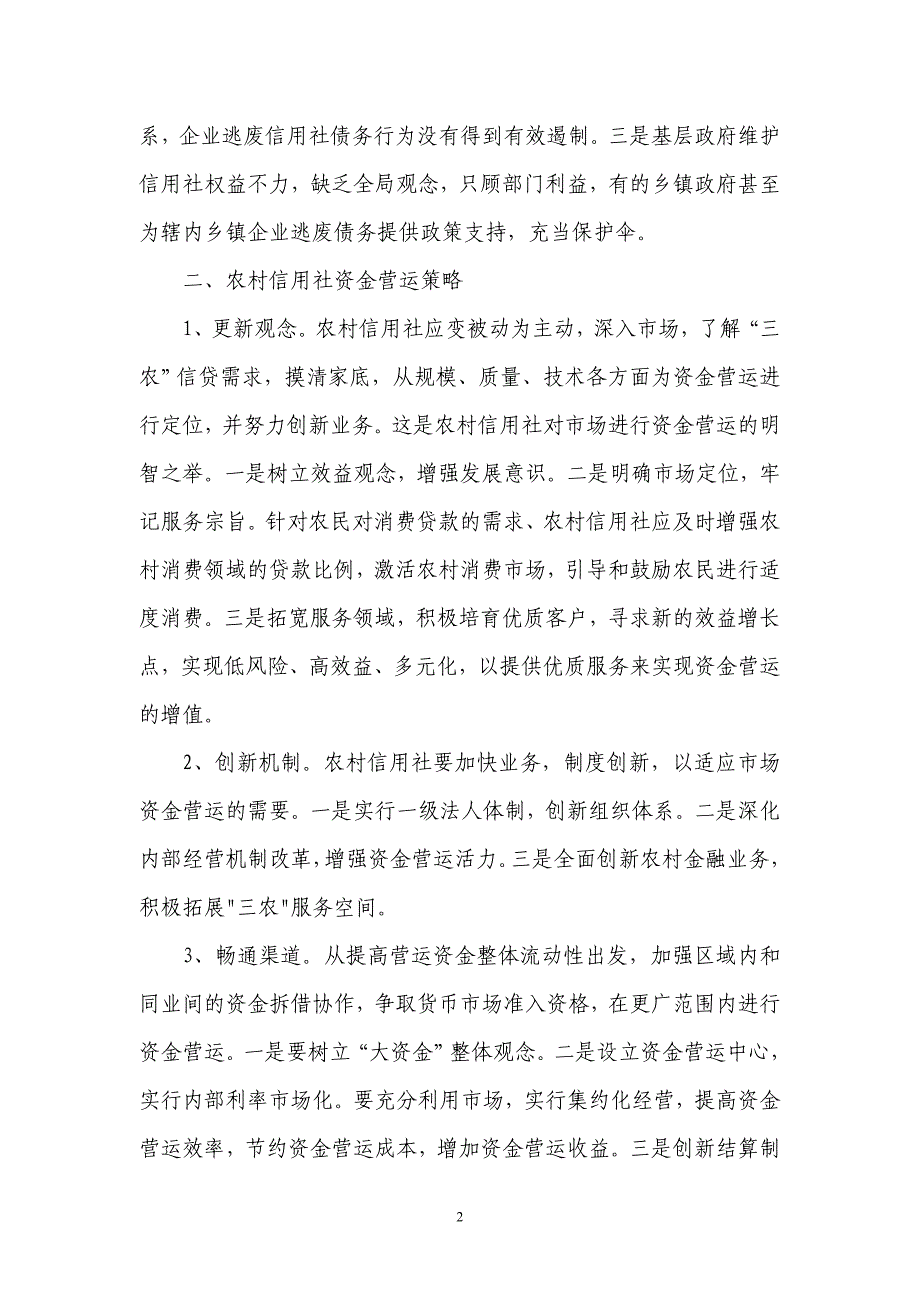 系，企业逃废信用社债务行为没有得到有效遏制。三是基层政府维护信用社权益不力，缺乏全局观念，只顾部门利益，有的乡镇政府甚至为辖内乡镇企业逃废债务提供政策支持，充当保护伞。

二、农村信用社资金营运策略

1、更新观念。农村信用社应变被动为主动，深入市场，了解“三农”信贷需求，摸清家底，从规模、质量、技术各方面为资金营运进行定位，并努力创新业务。这是农村信用社对市场进行资金营运的明智之举。一是树立效益观念，增强发展意识。二是明确市场定位，牢记服务宗旨。针对农民对消费贷款的需求、农村信用社应及时增强农村消费领域的贷款比例，激活农村消费市场，引导和鼓励农民进行适度消费。三是拓宽服务领域，积极培育优质客户，寻求新的效益增长点，实现低风险、高效益、多元化，以提供优质服务来实现资金营运的增值。

2、创新机制。农村信用社要加快业务，制度创新，以适应市场资金营运的需要。一是实行一级法人体制，创新组织体系。二是深化内部经营机制改革，增强资金营运活力。三是全面创新农村金融业务，积极拓展"三农"服务空间。

3、畅通渠道。从提高营运资金整体流动性出发，加强区域内和同业间的资金拆借协作，争取货币市场准入资格，在更广范围内进行资金营运。一是要树立“大资金”整体观念。二是设立资金营运中心，实行内部利率市场化。要充分利用市场，实行集约化经营，提高资金营运效率，节约资金营运成本，增加资金营运收益。三是创新结算制

2